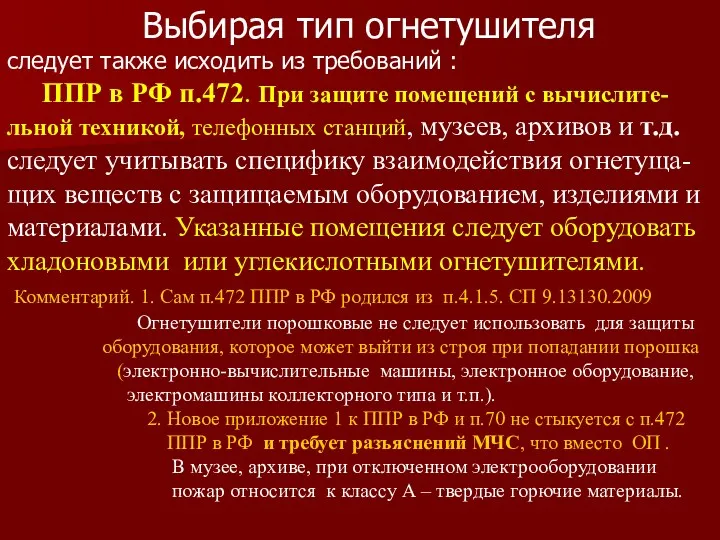 Выбирая тип огнетушителя

следует также исходить из требований :

ППР в РФ п.472. При защите помещений с вычислительной техникой, телефонных станций, музеев, архивов и т.д. следует учитывать специфику взаимодействия огнетушащих веществ с защищаемым оборудованием, изделиями и материалами. Указанные помещения следует оборудовать хладоновыми или углекислотными огнетушителями.

Комментарий. 1. Сам п.472 ППР в РФ родился из п.4.1.5. СП 9.13130.2009

Огнетушители порошковые не следует использовать для защиты оборудования, которое может выйти из строя при попадании порошка (электронно-вычислительные машины, электронное оборудование, электромашины коллекторного типа и т.п.).

2. Новое приложение 1 к ППР в РФ и п.70 не стыкуется с п.472 ППР в РФ и требует разъяснений МЧС, что вместо ОП .

В музее, архиве, при отключенном электрооборудовании пожар относится к классу А – твердые горючие материалы.